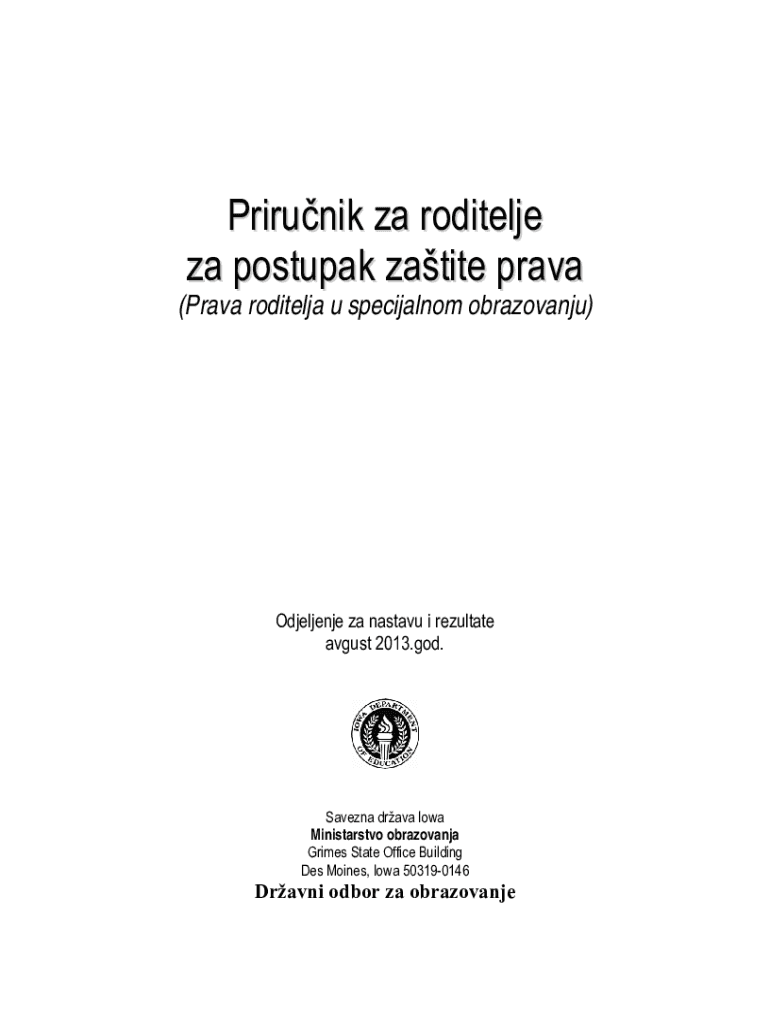 Priručnik za roditelje
za postupak zaštite prava
(Prava roditelja u specijalnom obrazovanju)

Odjeljenje za nastavu i rezultate
avgust 2013.god.

IOWA DEPARTMENT OF EDUCATION

Savezna država Iowa
Ministarstvo obrazovanja
Grimes State Office Building
Des Moines, Iowa 50319-0146
Državni odbor za obrazovanje